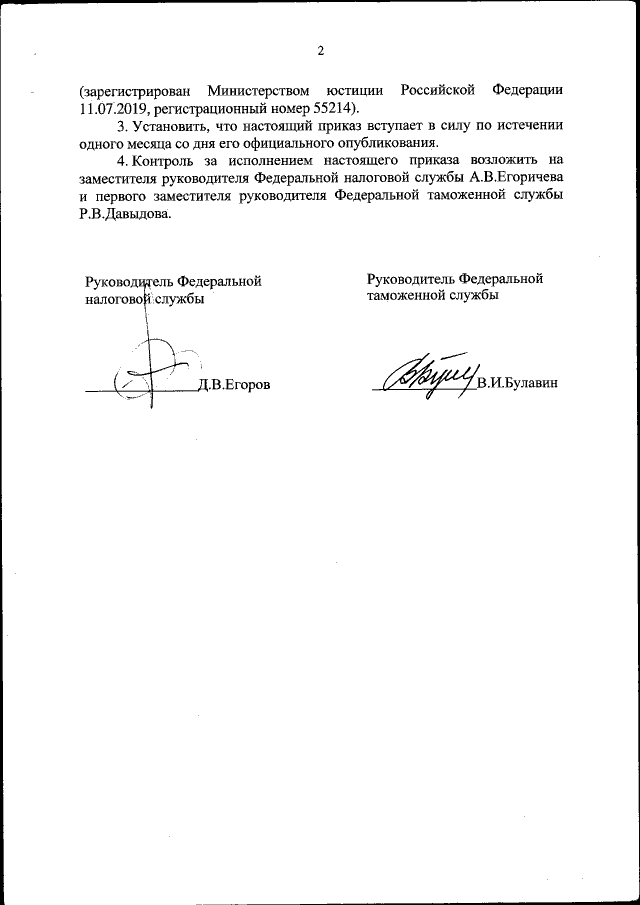 2

(зарегистрирован Министерством юстиции Российской Федерации 11.07.2019, регистрационный номер 55214).

3. Установить, что настоящий приказ вступает в силу по истечении одного месяца со дня его официального опубликования.

4. Контроль за исполнением настоящего приказа возложить на заместителя руководителя Федеральной налоговой службы А.В.Егоричева и первого заместителя руководителя Федеральной таможенной службы Р.В.Давыдова.

Руководитель Федеральной налоговой службы

Д.В.Егоров

Руководитель Федеральной таможенной службы

В.И.Булавин